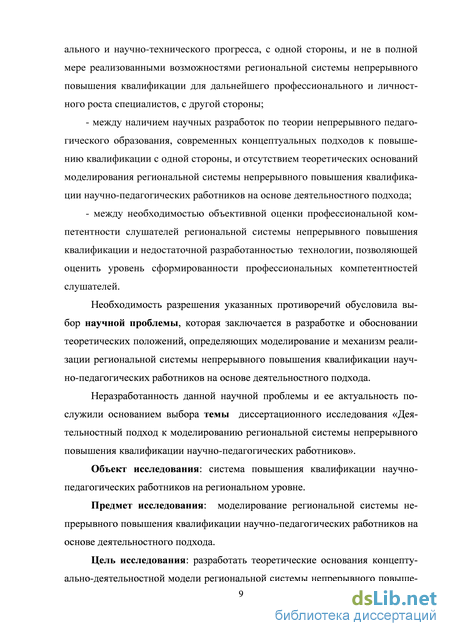 ального и научно-технического прогресса, с одной стороны, и не в полной мере реализованными возможностями региональной системы непрерывного повышения квалификации для дальнейшего профессионального и личностного роста специалистов, с другой стороны;

- между наличием научных разработок по теории непрерывного педагогического образования, современных концептуальных подходов к повышению квалификации с одной стороны, и отсутствием теоретических оснований моделирования региональной системы непрерывного повышения квалификации научно-педагогических работников на основе деятельностного подхода;

- между необходимостью объективной оценки профессиональной компетентности слушателей региональной системы непрерывного повышения квалификации и недостаточной разработанностью технологии, позволяющей оценить уровень сформированности профессиональных компетентностей слушателей.

Необходимость разрешения указанных противоречий обусловила выбор научной проблемы, которая заключается в разработке и обосновании теоретических положений, определяющих моделирование и механизм реализации региональной системы непрерывного повышения квалификации научно-педагогических работников на основе деятельностного подхода.

Неразработанность данной научной проблемы и ее актуальность послужили основанием выбора темы диссертационного исследования «Деятельностный подход к моделированию региональной системы непрерывного повышения квалификации научно-педагогических работников».

Объект исследования: система повышения квалификации научно-педагогических работников на региональном уровне.

Предмет исследования: моделирование региональной системы непрерывного повышения квалификации научно-педагогических работников на основе деятельностного подхода.

Цель исследования: разработать теоретические основания концептуально-деятельностной модели региональной системы непрерывного повыше-

9

dsLib.net
библиотека диссертаций